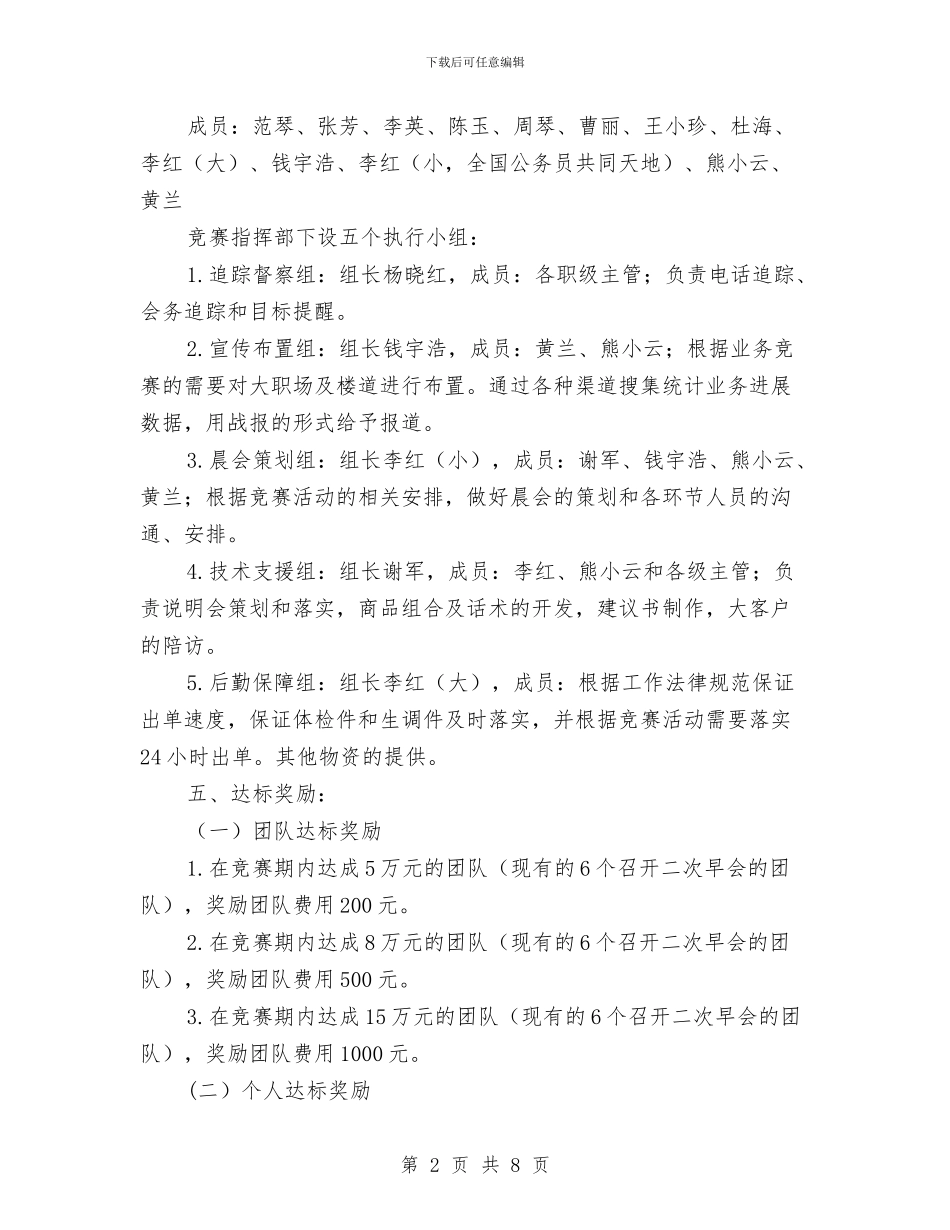 下载后可任意编辑

成员：范琴、张芳、李英、陈玉、周琴、曹丽、王小珍、杜海、李红（大）、钱宇浩、李红（小，全国公务员共同天地）、熊小云、黄兰

竞赛指挥部下设五个执行小组：

1.追踪督察组：组长杨晓红，成员：各职级主管；负责电话追踪、会务追踪和目标提醒。

2.宣传布置组：组长钱宇浩，成员：黄兰、熊小云；根据业务竞赛的需要对大职场及楼道进行布置。通过各种渠道搜集统计业务进展数据，用战报的形式给予报道。

3.晨会策划组：组长李红（小），成员：谢军、钱宇浩、熊小云、黄兰；根据竞赛活动的相关安排，做好晨会的策划和各环节人员的沟通、安排。

4.技术支援组：组长谢军，成员：李红、熊小云和各级主管；负责说明会策划和落实，商品组合及话术的开发，建议书制作，大客户的陪访。

5.后勤保障组：组长李红（大），成员：根据工作法律规范保证出单速度，保证体检件和生调件及时落实，并根据竞赛活动需要落实24小时出单。其他物资的提供。

五、达标奖励：

（一）团队达标奖励

1.在竞赛期内达成5万元的团队（现有的6个召开二次早会的团队），奖励团队费用200元。

2.在竞赛期内达成8万元的团队（现有的6个召开二次早会的团队），奖励团队费用500元。

3.在竞赛期内达成15万元的团队（现有的6个召开二次早会的团队），奖励团队费用1000元。

（二）个人达标奖励

第2页 共8页